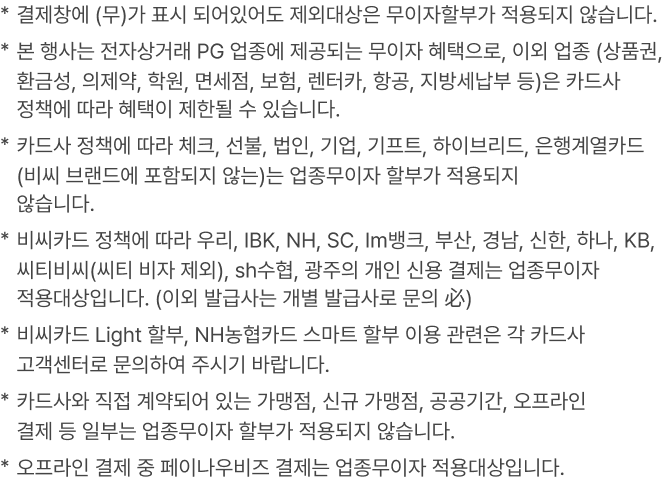 * 결제창에 (무)가 표시 되어있어도 제외대상은 무이자할부가 적용되지 않습니다.

* 본 행사는 전자상거래 PG 업종에 제공되는 무이자 혜택으로, 이외 업종 (상품권, 환금성, 의제약, 학원, 면세점, 보험, 렌터카, 항공, 지방세납부 등)은 카드사 정책에 따라 혜택이 제한될 수 있습니다.

* 카드사 정책에 따라 체크, 선불, 법인, 기업, 기프트, 하이브리드, 은행계열카드 (비씨 브랜드에 포함되지 않는)는 업종무이자 할부가 적용되지 않습니다.

* 비씨카드 정책에 따라 우리, IBK, NH, SC, Im뱅크, 부산, 경남, 신한, 하나, KB, 씨티비씨(씨티 비자 제외), sh수협, 광주의 개인 신용 결제는 업종무이자 적용대상입니다. (이외 발급사는 개별 발급사로 문의 必)

* 비씨카드 Light 할부, NH농협카드 스마트 할부 이용 관련은 각 카드사 고객센터로 문의하여 주시기 바랍니다.

* 카드사와 직접 계약되어 있는 가맹점, 신규 가맹점, 공공기간, 오프라인 결제 등 일부는 업종무이자 할부가 적용되지 않습니다.

* 오프라인 결제 중 페이나우비즈 결제는 업종무이자 적용대상입니다.